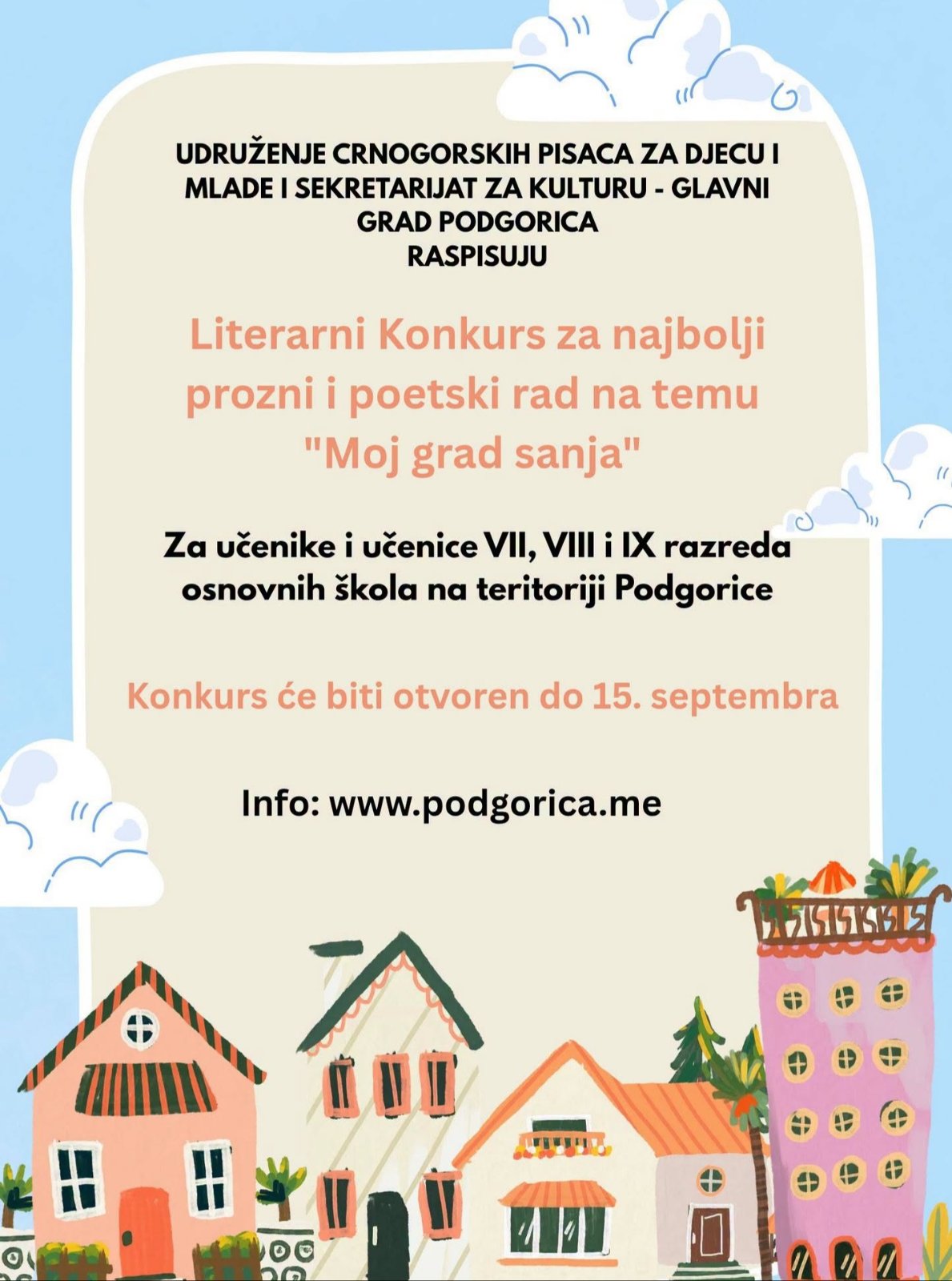 UDRUŽENJE CRNOGORSKIH PISACA ZA DJECU I MLADE I SEKRETARIJAT ZA KULTURU - GLAVNI GRAD PODGORICA
RASPISUJU

Literarni Konkurs za najbolji prozni i poetski rad na temu "Moj grad sanja"

Za učenike i učenice VII, VIII i IX razreda osnovnih škola na teritoriji Podgorice

Konkurs će biti otvoren do 15. septembra

Info: www.podgorica.me